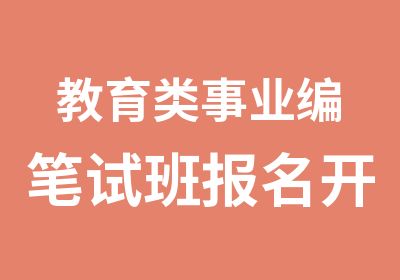 教育类事业编
笔试班报名开